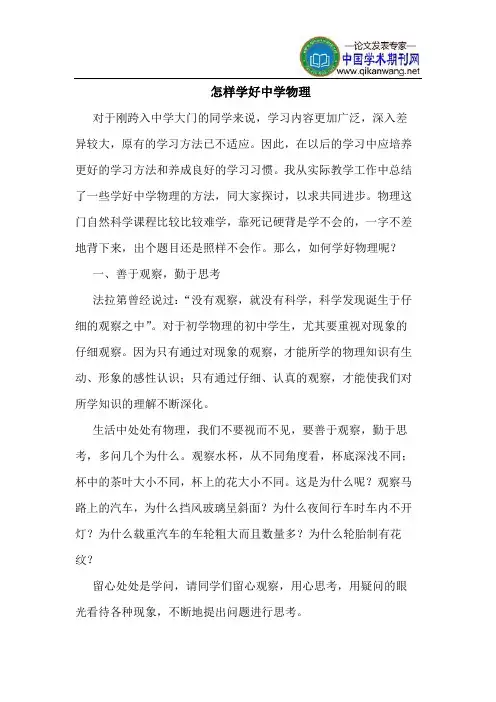 —论文发表专家—
中国学术期刊网
www.qikanwang.net

怎样学好中学物理

对于刚跨入中学大门的同学来说，学习内容更加广泛，深入差异较大，原有的学习方法已不适应。因此，在以后的学习中应培养更好的学习方法和养成良好的学习习惯。我从实际教学工作中总结了一些学好中学物理的方法，同大家探讨，以求共同进步。物理这门自然科学课程比较比较难学，靠死记硬背是学不会的，一字不差地背下来，出个题目还是照样不会作。那么，如何学好物理呢？

一、善于观察，勤于思考

法拉第曾经说过：“没有观察，就没有科学，科学发现诞生于仔细的观察之中”。对于初学物理的初中学生，尤其要重视对现象的仔细观察。因为只有通过对现象的观察，才能所学的物理知识有生动、形象的感性认识；只有通过仔细、认真的观察，才能使我们对所学知识的理解不断深化。

生活中处处有物理，我们不要视而不见，要善于观察，勤于思考，多问几个为什么。观察水杯，从不同角度看，杯底深浅不同；杯中的茶叶大小不同，杯上的花大小不同。这是为什么呢？观察马路上的汽车，为什么挡风玻璃呈斜面？为什么夜间行车时车内不开灯？为什么载重汽车的车轮粗大而且数量多？为什么轮胎制有花纹？

留心处处是学问，请同学们留心观察，用心思考，用疑问的眼光看待各种现象，不断地提出问题进行思考。